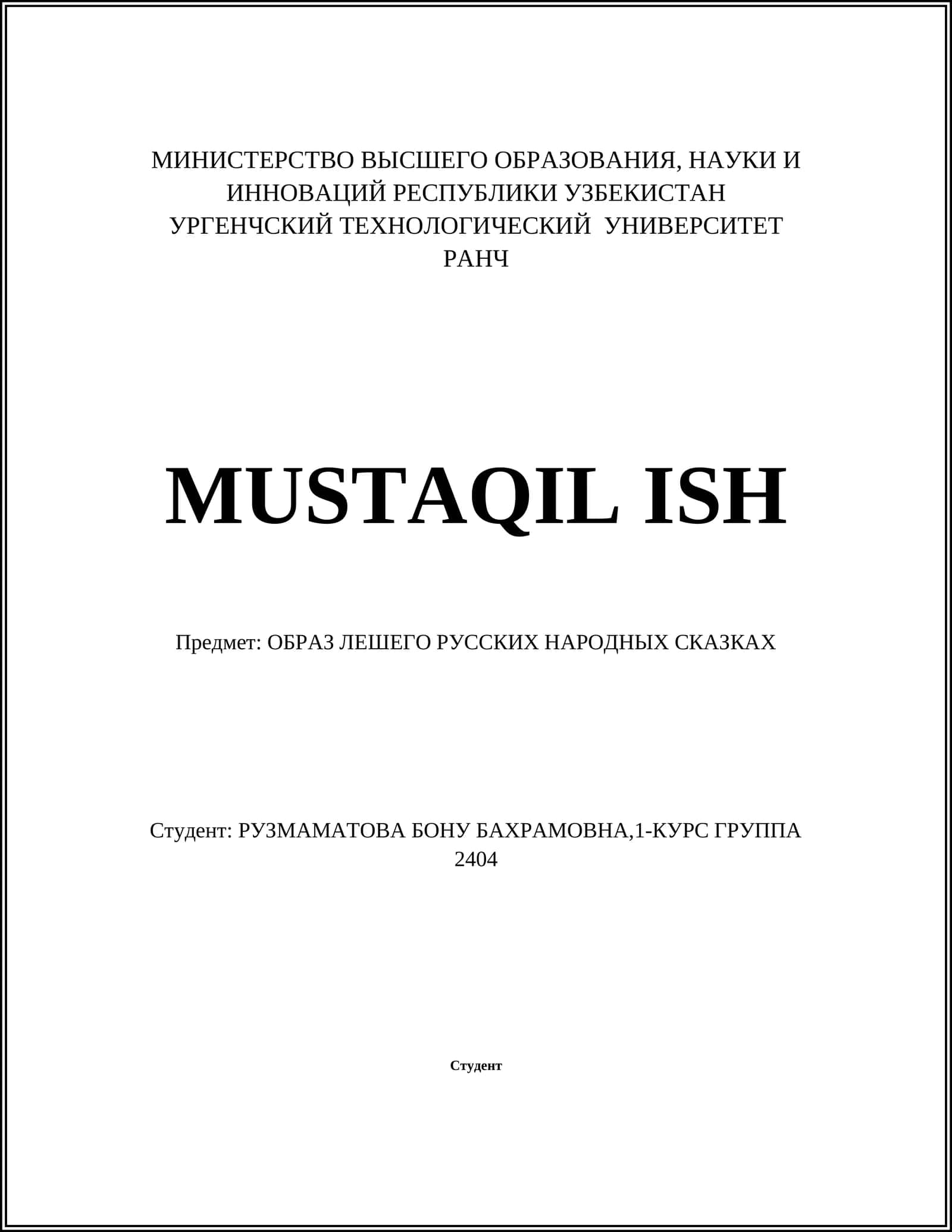 МИНИСТЕРСТВО ВЫСШЕГО ОБРАЗОВАНИЯ, НАУКИ И ИННОВАЦИЙ РЕСПУБЛИКИ УЗБЕКИСТАН
УРГЕНЧСКИЙ ТЕХНОЛОГИЧЕСКИЙ УНИВЕРСИТЕТ
РАНЧ

MUSTAQIL ISH

Предмет: ОБРАЗ ЛЕШЕГО РУССКИХ НАРОДНЫХ СКАЗКАХ

Студент: РУЗМАМАТОВА БОНУ БАХРАМОВНА,1-КУРС ГРУППА 2404

Студент